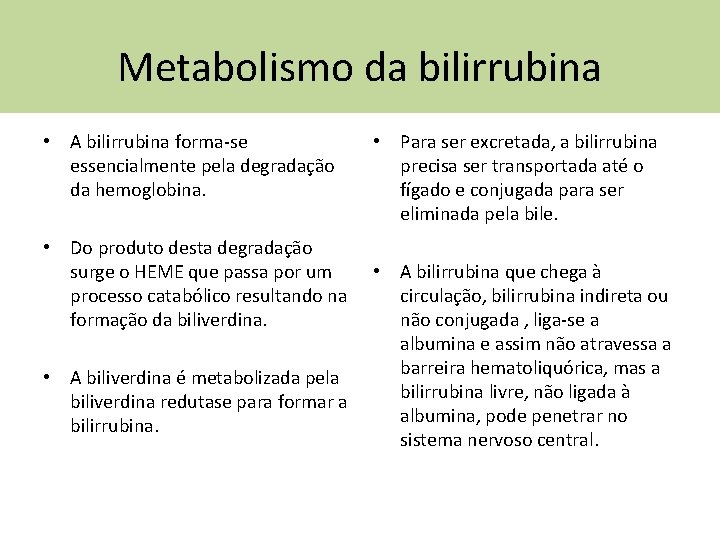 Metabolismo da bilirrubina

• A bilirrubina forma-se essencialmente pela degradação da hemoglobina.

• Do produto desta degradação surge o HEME que passa por um processo catabólico resultando na formação da biliverdina.

• A biliverdina é metabolizada pela biliverdina redutase para formar a bilirrubina.

• Para ser excretada, a bilirrubina precisa ser transportada até o fígado e conjugada para ser eliminada pela bile.

• A bilirrubina que chega à circulação, bilirrubina indireta ou não conjugada , liga-se a albumina e assim não atravessa a barreira hematoliquórica, mas a bilirrubina livre, não ligada à albumina, pode penetrar no sistema nervoso central.